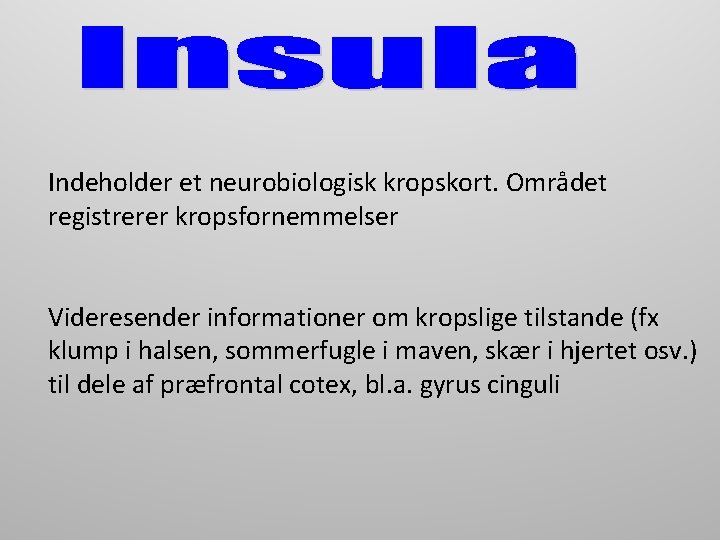 Insula

Indeholder et neurobiologisk kropskort. Området registrerer kropsfornemmelser

Videresender informationer om kropslige tilstande (fx klump i halsen, sommerfugle i maven, skær i hjertet osv.) til dele af præfrontal cotex, bl.a. gyrus cinguli